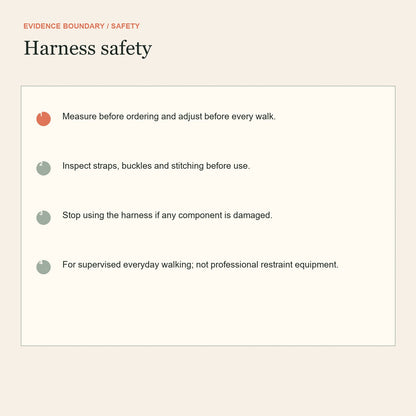 EVIDENCE BOUNDARY / SAFETY

Harness safety

Measure before ordering and adjust before every walk.

Inspect straps, buckles and stitching before use.

Stop using the harness if any component is damaged.

For supervised everyday walking; not professional restraint equipment.